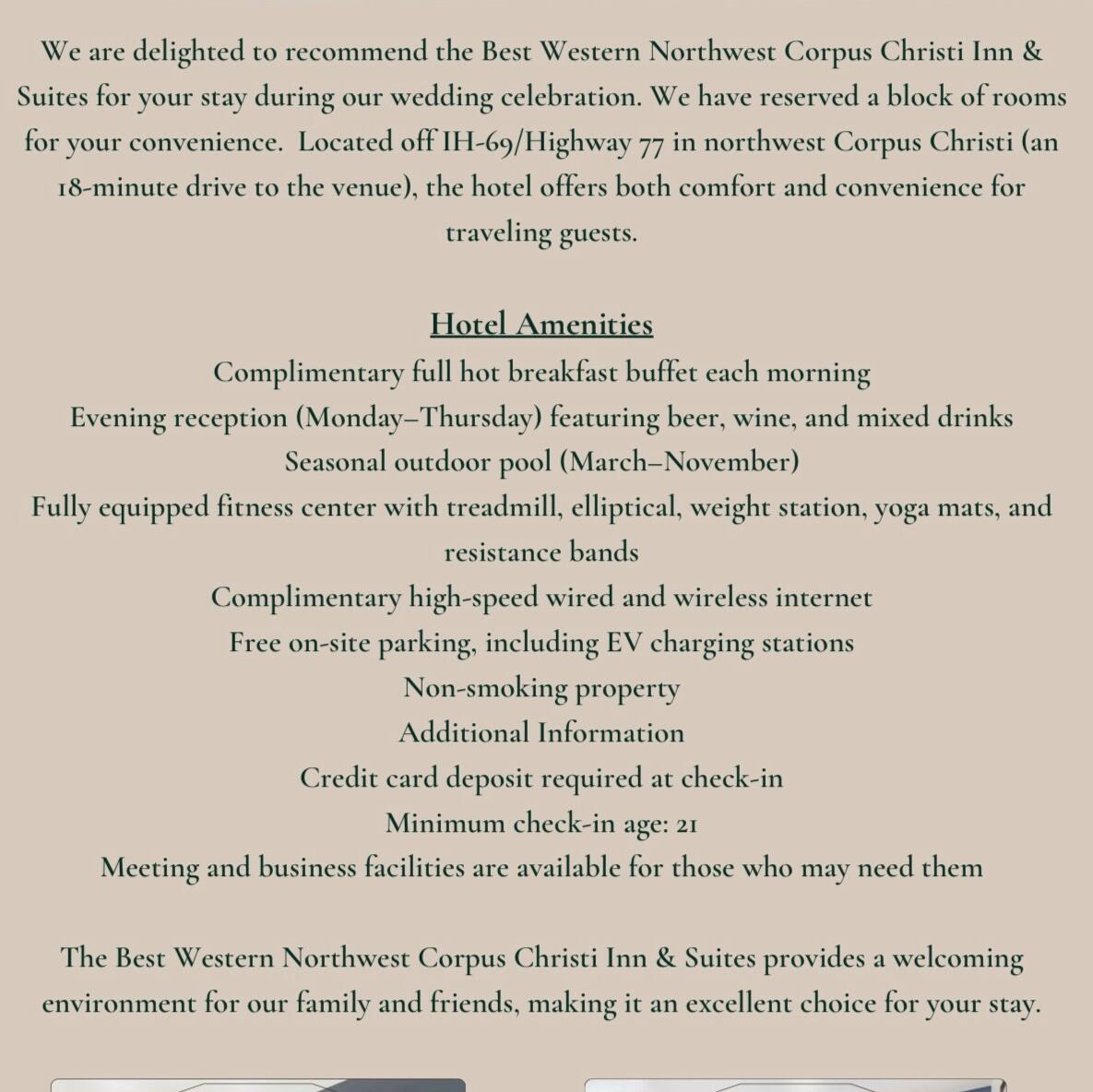 We are delighted to recommend the Best Western Northwest Corpus Christi Inn & Suites for your stay during our wedding celebration. We have reserved a block of rooms for your convenience. Located off IH-69/Highway 77 in northwest Corpus Christi (an 18-minute drive to the venue), the hotel offers both comfort and convenience for traveling guests.

Hotel Amenities
Complimentary full hot breakfast buffet each morning
Evening reception (Monday–Thursday) featuring beer, wine, and mixed drinks
Seasonal outdoor pool (March–November)
Fully equipped fitness center with treadmill, elliptical, weight station, yoga mats, and resistance bands
Complimentary high-speed wired and wireless internet
Free on-site parking, including EV charging stations
Non-smoking property
Additional Information
Credit card deposit required at check-in
Minimum check-in age: 21
Meeting and business facilities are available for those who may need them

The Best Western Northwest Corpus Christi Inn & Suites provides a welcoming environment for our family and friends, making it an excellent choice for your stay.